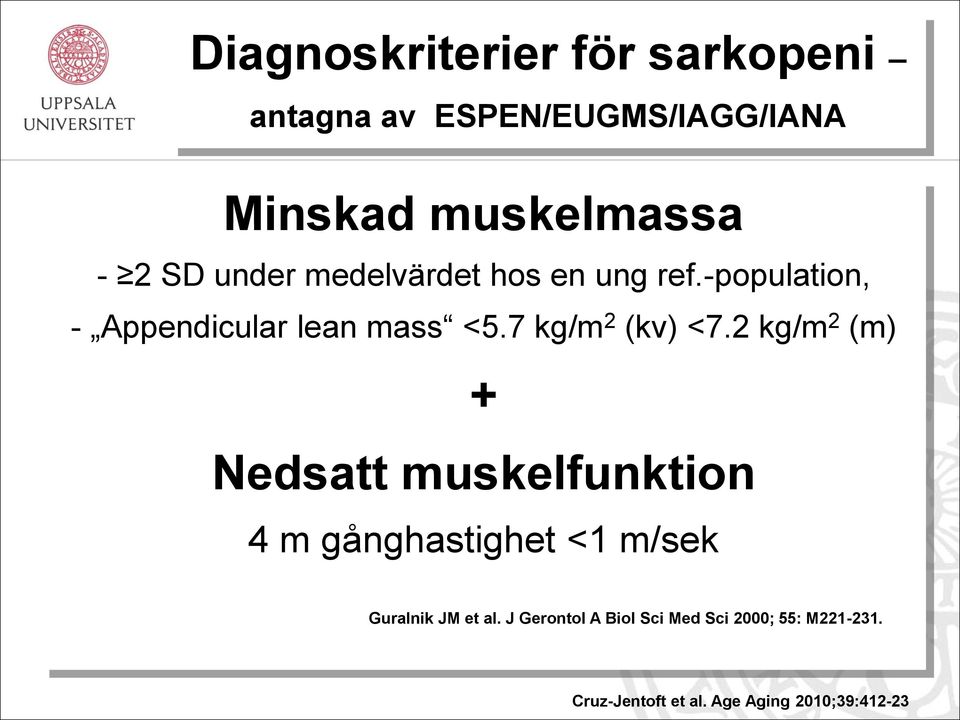 UPPSALA UNIVERSITET

Diagnoskriterier för sarkopeni – antagna av ESPEN/EUGMS/IAGG/IANA

Minskad muskelmassa

- ≥2 SD under medelvärdet hos en ung ref.-population,

- „Appendicular lean mass“ <5.7 kg/m$^2$ (kv) <7.2 kg/m$^2$ (m)

+

Nedsatt muskelfunktion

4 m gånghastighet <1 m/sek

Guralnik JM et al. J Gerontol A Biol Sci Med Sci 2000; 55: M221-231.

Cruz-Jentoft et al. Age Aging 2010;39:412-23